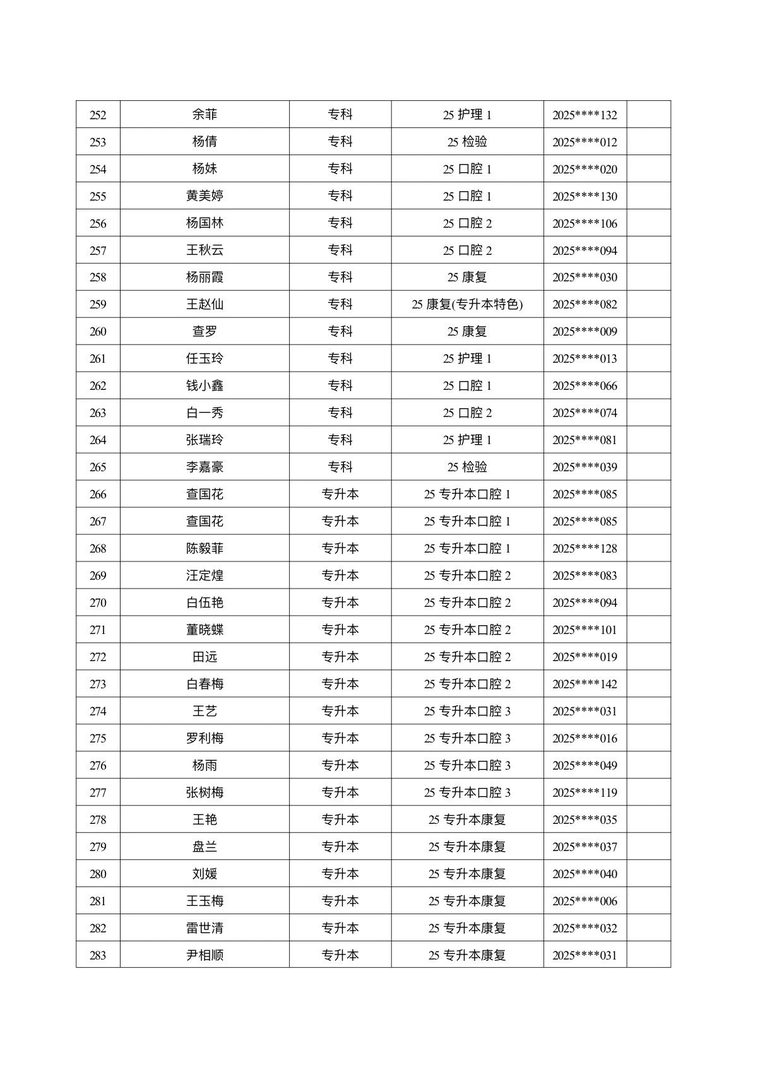 | 252 | 余菲 | 专科 | 25护理1 | 2025****132 |  |
|---|---|---|---|---|---|
| 253 | 杨倩 | 专科 | 25检验 | 2025****012 |  |
| 254 | 杨妹 | 专科 | 25口腔1 | 2025****020 |  |
| 255 | 黄美婷 | 专科 | 25口腔1 | 2025****130 |  |
| 256 | 杨国林 | 专科 | 25口腔2 | 2025****106 |  |
| 257 | 王秋云 | 专科 | 25口腔2 | 2025****094 |  |
| 258 | 杨丽霞 | 专科 | 25康复 | 2025****030 |  |
| 259 | 王赵仙 | 专科 | 25康复(专升本特色) | 2025****082 |  |
| 260 | 查罗 | 专科 | 25康复 | 2025****009 |  |
| 261 | 任玉玲 | 专科 | 25护理1 | 2025****013 |  |
| 262 | 钱小鑫 | 专科 | 25口腔1 | 2025****066 |  |
| 263 | 白一秀 | 专科 | 25口腔2 | 2025****074 |  |
| 264 | 张瑞玲 | 专科 | 25护理1 | 2025****081 |  |
| 265 | 李嘉豪 | 专科 | 25检验 | 2025****039 |  |
| 266 | 查国花 | 专升本 | 25专升本口腔1 | 2025****085 |  |
| 267 | 查国花 | 专升本 | 25专升本口腔1 | 2025****085 |  |
| 268 | 陈毅菲 | 专升本 | 25专升本口腔1 | 2025****128 |  |
| 269 | 汪定煌 | 专升本 | 25专升本口腔2 | 2025****083 |  |
| 270 | 白伍艳 | 专升本 | 25专升本口腔2 | 2025****094 |  |
| 271 | 董晓蝶 | 专升本 | 25专升本口腔2 | 2025****101 |  |
| 272 | 田远 | 专升本 | 25专升本口腔2 | 2025****019 |  |
| 273 | 白春梅 | 专升本 | 25专升本口腔2 | 2025****142 |  |
| 274 | 王艺 | 专升本 | 25专升本口腔3 | 2025****031 |  |
| 275 | 罗利梅 | 专升本 | 25专升本口腔3 | 2025****016 |  |
| 276 | 杨雨 | 专升本 | 25专升本口腔3 | 2025****049 |  |
| 277 | 张树梅 | 专升本 | 25专升本口腔3 | 2025****119 |  |
| 278 | 王艳 | 专升本 | 25专升本康复 | 2025****035 |  |
| 279 | 盘兰 | 专升本 | 25专升本康复 | 2025****037 |  |
| 280 | 刘媛 | 专升本 | 25专升本康复 | 2025****040 |  |
| 281 | 王玉梅 | 专升本 | 25专升本康复 | 2025****006 |  |
| 282 | 雷世清 | 专升本 | 25专升本康复 | 2025****032 |  |
| 283 | 尹相顺 | 专升本 | 25专升本康复 | 2025****031 |  |